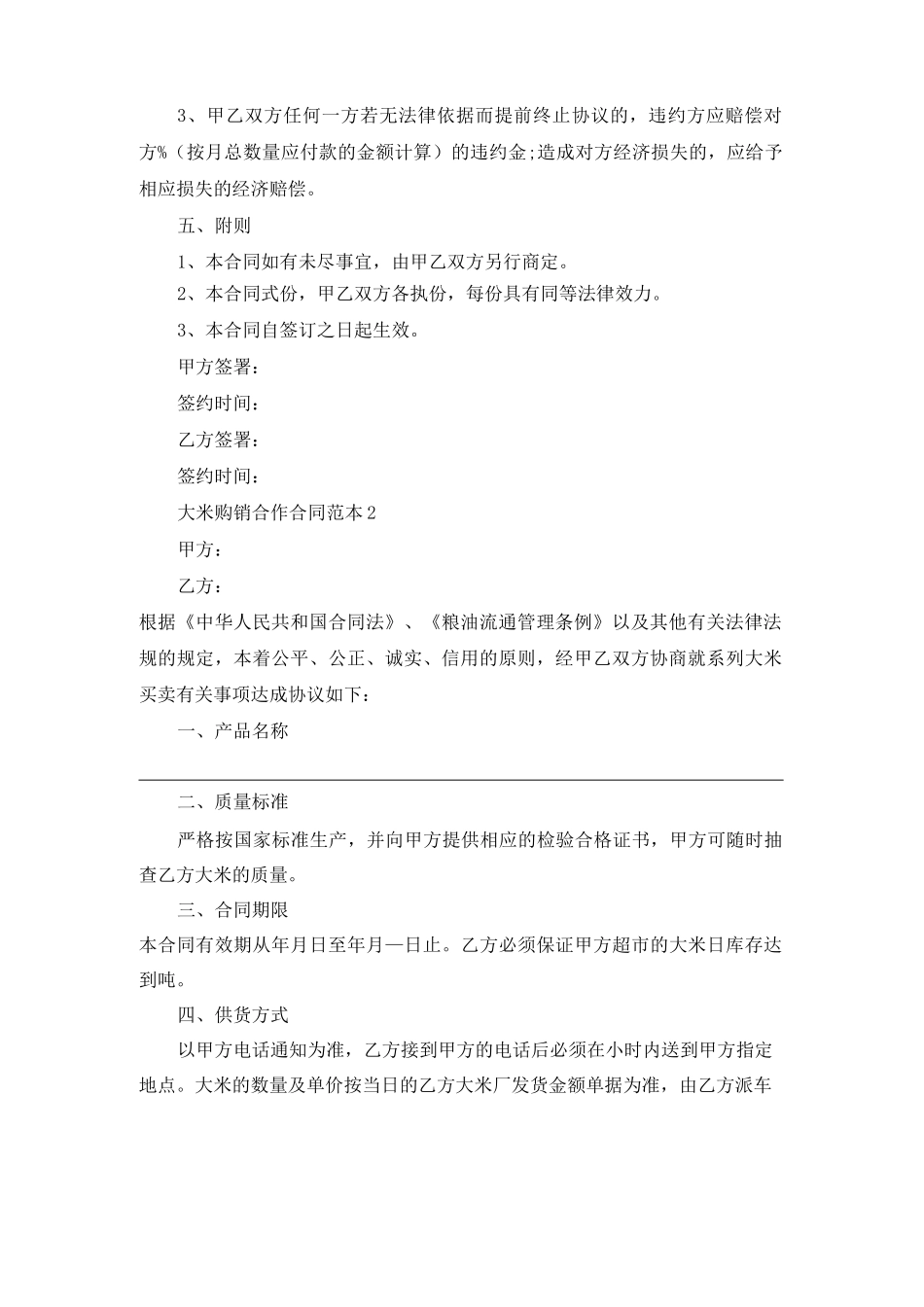 3、甲乙双方任何一方若无法律依据而提前终止协议的，违约方应赔偿对方%（按月总数量应付款的金额计算）的违约金;造成对方经济损失的，应给予相应损失的经济赔偿。

五、附则

1、本合同如有未尽事宜，由甲乙双方另行商定。

2、本合同式份，甲乙双方各执份，每份具有同等法律效力。

3、本合同自签订之日起生效。

甲方签署：

签约时间：

乙方签署：

签约时间：

大米购销合作合同范本2

甲方：

乙方：

根据《中华人民共和国合同法》、《粮油流通管理条例》以及其他有关法律法规的规定，本着公平、公正、诚实、信用的原则，经甲乙双方协商就系列大米买卖有关事项达成协议如下：

一、产品名称

二、质量标准

严格按国家标准生产，并向甲方提供相应的检验合格证书，甲方可随时抽查乙方大米的质量。

三、合同期限

本合同有效期从年月日至年月—日止。乙方必须保证甲方超市的大米日库存达到吨。

四、供货方式

以甲方电话通知为准，乙方接到甲方的电话后必须在小时内送到甲方指定地点。大米的数量及单价按当日的乙方大米厂发货金额单据为准，由乙方派车